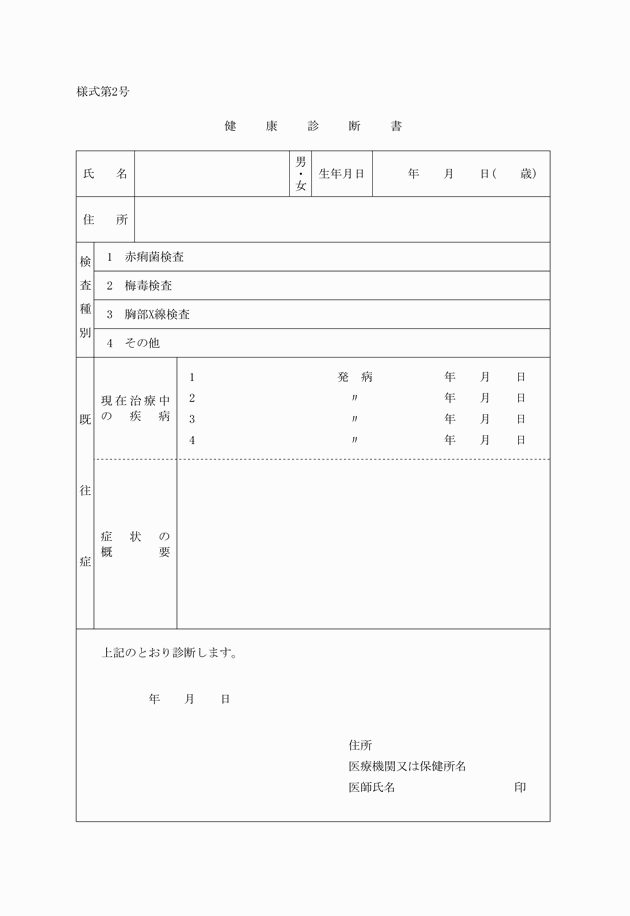 様式第2号

健　康　診　断　書

| 氏　名 | | 男・女 | 生年月日 | 年　月　日(　歳) |
|---|---|---|---|---|
| 住　所 | | | | |

| 検査種別 | 1　赤痢菌検査 |
|---|---|
| | 2　梅毒検査 |
| | 3　胸部X線検査 |
| | 4　その他 |

| 既往症 | 現在治療中の疾病 | 1　発　病　年　月　日 |
|---|---|---|
| | | 2　〃　年　月　日 |
| | | 3　〃　年　月　日 |
| | | 4　〃　年　月　日 |
| | 症状の概要 | |

上記のとおり診断します。

年　月　日

住所
医療機関又は保健所名
医師氏名　印